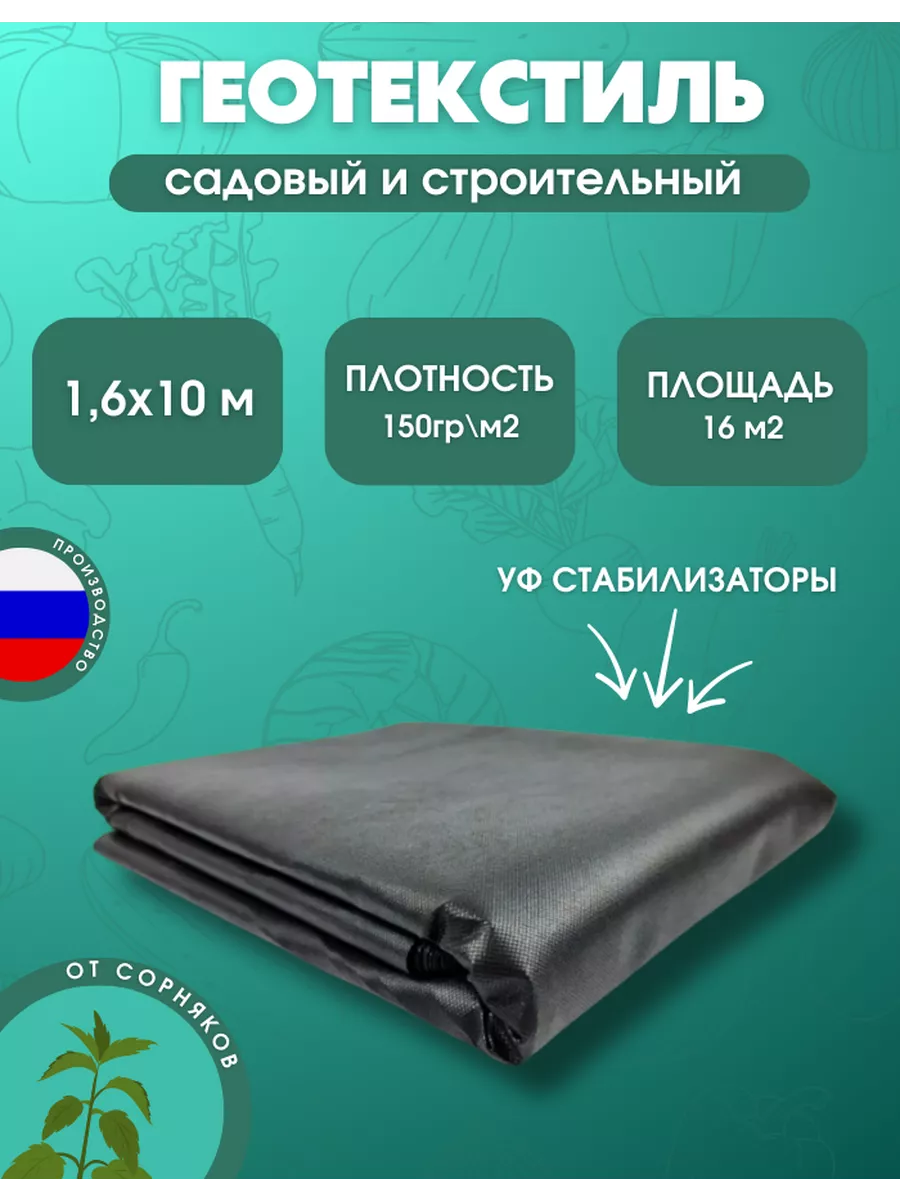 ГЕОТЕКСТИЛЬ

садовый и строительный

1,6х10 м

ПЛОТНОСТЬ
150гр\м2

ПЛОЩАДЬ
16 м2

ПРОИЗВОДСТВО

УФ СТАБИЛИЗАТОРЫ

ОТ СОРНЯКОВ